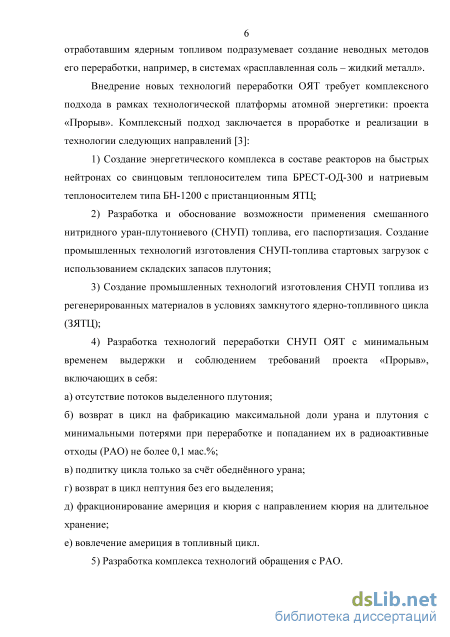 6

отработавшим ядерным топливом подразумевает создание неводных методов его переработки, например, в системах «расплавленная соль – жидкий металл».

Внедрение новых технологий переработки ОЯТ требует комплексного подхода в рамках технологической платформы атомной энергетики: проекта «Прорыв». Комплексный подход заключается в проработке и реализации в технологии следующих направлений [3]:

1) Создание энергетического комплекса в составе реакторов на быстрых нейтронах со свинцовым теплоносителем типа БРЕСТ-ОД-300 и натриевым теплоносителем типа БН-1200 с пристанционным ЯТЦ;

2) Разработка и обоснование возможности применения смешанного нитридного уран-плутониевого (СНУП) топлива, его паспортизация. Создание промышленных технологий изготовления СНУП-топлива стартовых загрузок с использованием складских запасов плутония;

3) Создание промышленных технологий изготовления СНУП топлива из регенерированных материалов в условиях замкнутого ядерно-топливного цикла (ЗЯТЦ);

4) Разработка технологий переработки СНУП ОЯТ с минимальным временем выдержки и соблюдением требований проекта «Прорыв», включающих в себя:

а) отсутствие потоков выделенного плутония;

б) возврат в цикл на фабрикацию максимальной доли урана и плутония с минимальными потерями при переработке и попаданием их в радиоактивные отходы (РАО) не более 0,1 мас.%;

в) подпитку цикла только за счёт обеднённого урана;

г) возврат в цикл нептуния без его выделения;

д) фракционирование америция и кюрия с направлением кюрия на длительное хранение;

е) вовлечение америция в топливный цикл.

5) Разработка комплекса технологий обращения с РАО.

dsLib.net
библиотека диссертаций